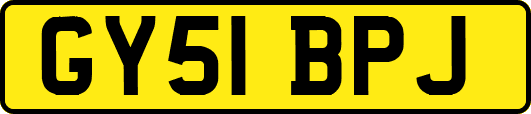 GY51 BPJ